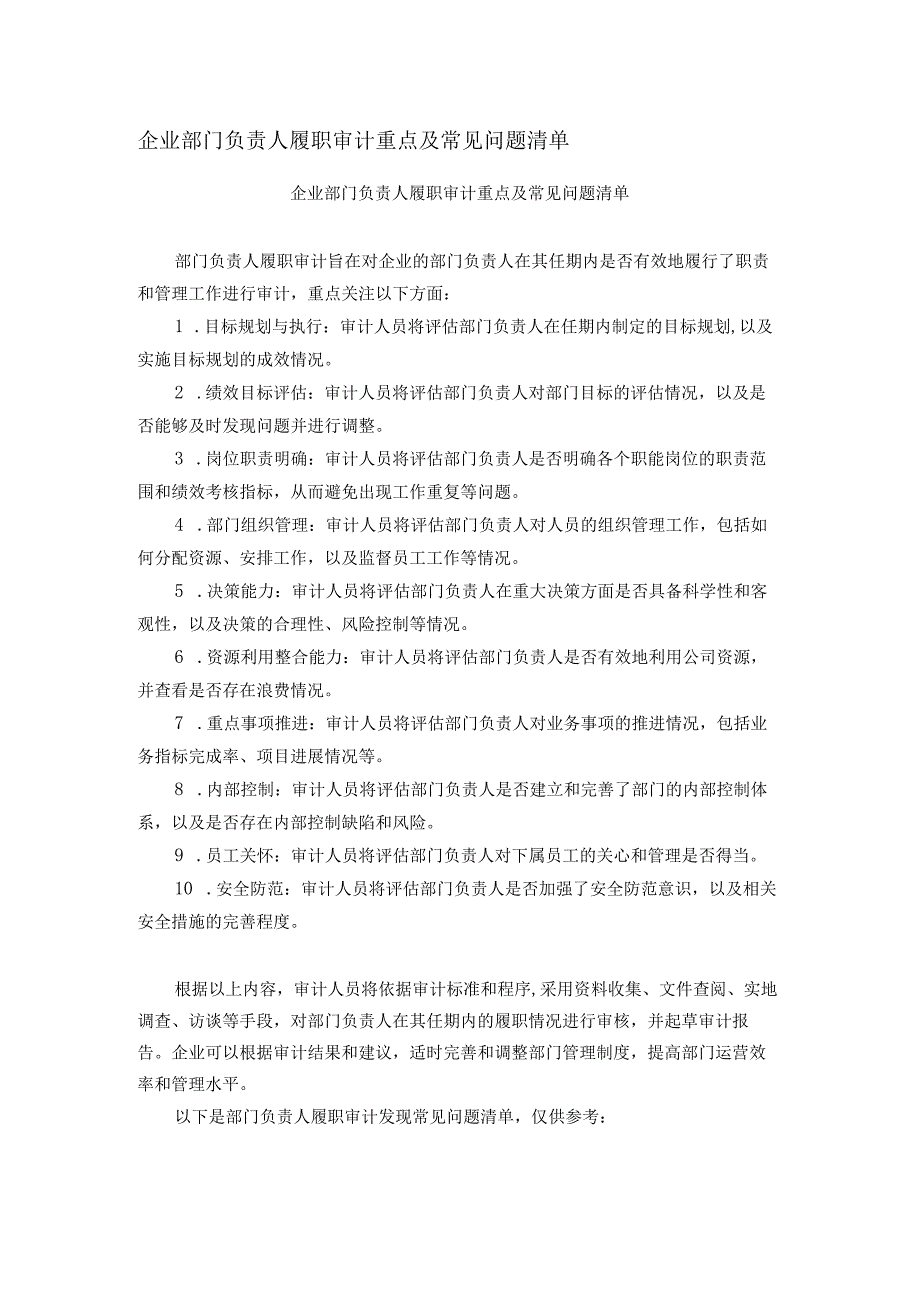 企业部门负责人履职审计重点及常见问题清单

企业部门负责人履职审计重点及常见问题清单

部门负责人履职审计旨在对企业的部门负责人在其任期内是否有效地履行了职责和管理工作进行审计，重点关注以下方面：

1 .目标规划与执行：审计人员将评估部门负责人在任期内制定的目标规划,以及实施目标规划的成效情况。

2 .绩效目标评估：审计人员将评估部门负责人对部门目标的评估情况，以及是否能够及时发现问题并进行调整。

3 .岗位职责明确：审计人员将评估部门负责人是否明确各个职能岗位的职责范围和绩效考核指标，从而避免出现工作重复等问题。

4 .部门组织管理：审计人员将评估部门负责人对人员的组织管理工作，包括如何分配资源、安排工作，以及监督员工工作等情况。

5 .决策能力：审计人员将评估部门负责人在重大决策方面是否具备科学性和客观性，以及决策的合理性、风险控制等情况。

6 .资源利用整合能力：审计人员将评估部门负责人是否有效地利用公司资源，并查看是否存在浪费情况。

7 .重点事项推进：审计人员将评估部门负责人对业务事项的推进情况，包括业务指标完成率、项目进展情况等。

8 .内部控制：审计人员将评估部门负责人是否建立和完善了部门的内部控制体系，以及是否存在内部控制缺陷和风险。

9 .员工关怀：审计人员将评估部门负责人对下属员工的关心和管理是否得当。

10 .安全防范：审计人员将评估部门负责人是否加强了安全防范意识，以及相关安全措施的完善程度。

根据以上内容，审计人员将依据审计标准和程序,采用资料收集、文件查阅、实地调查、访谈等手段，对部门负责人在其任期内的履职情况进行审核，并起草审计报告。企业可以根据审计结果和建议，适时完善和调整部门管理制度，提高部门运营效率和管理水平。

以下是部门负责人履职审计发现常见问题清单，仅供参考：